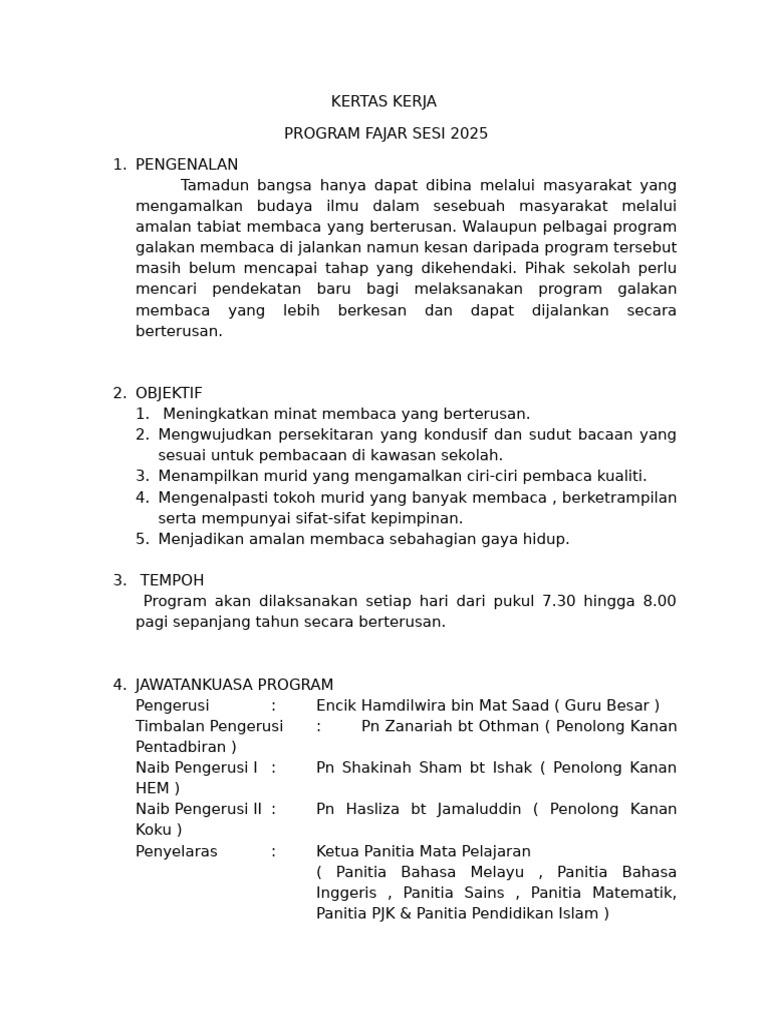 KERTAS KERJA

PROGRAM FAJAR SESI 2025

1. PENGENALAN

Tamadun bangsa hanya dapat dibina melalui masyarakat yang mengamalkan budaya ilmu dalam sesebuah masyarakat melalui amalan tabiat membaca yang berterusan. Walaupun pelbagai program galakan membaca di jalankan namun kesan daripada program tersebut masih belum mencapai tahap yang dikehendaki. Pihak sekolah perlu mencari pendekatan baru bagi melaksanakan program galakan membaca yang lebih berkesan dan dapat dijalankan secara berterusan.

2. OBJEKTIF

1. Meningkatkan minat membaca yang berterusan.
2. Mengwujudkan persekitaran yang kondusif dan sudut bacaan yang sesuai untuk pembacaan di kawasan sekolah.
3. Menampilkan murid yang mengamalkan ciri-ciri pembaca kualiti.
4. Mengenalpasti tokoh murid yang banyak membaca , berketrampilan serta mempunyai sifat-sifat kepimpinan.
5. Menjadikan amalan membaca sebahagian gaya hidup.

3. TEMPOH

Program akan dilaksanakan setiap hari dari pukul 7.30 hingga 8.00 pagi sepanjang tahun secara berterusan.

4. JAWATANKUASA PROGRAM

Pengerusi : Encik Hamdilwira bin Mat Saad ( Guru Besar )
Timbalan Pengerusi : Pn Zanariah bt Othman ( Penolong Kanan Pentadbiran )
Naib Pengerusi I : Pn Shakinah Sham bt Ishak ( Penolong Kanan HEM )
Naib Pengerusi II : Pn Hasliza bt Jamaluddin ( Penolong Kanan Koku )
Penyelaras : Ketua Panitia Mata Pelajaran ( Panitia Bahasa Melayu , Panitia Bahasa Inggeris , Panitia Sains , Panitia Matematik, Panitia PJK & Panitia Pendidikan Islam )